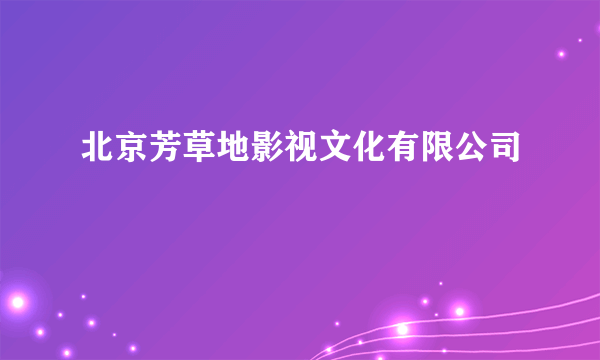 北京芳草地影视文化有限公司